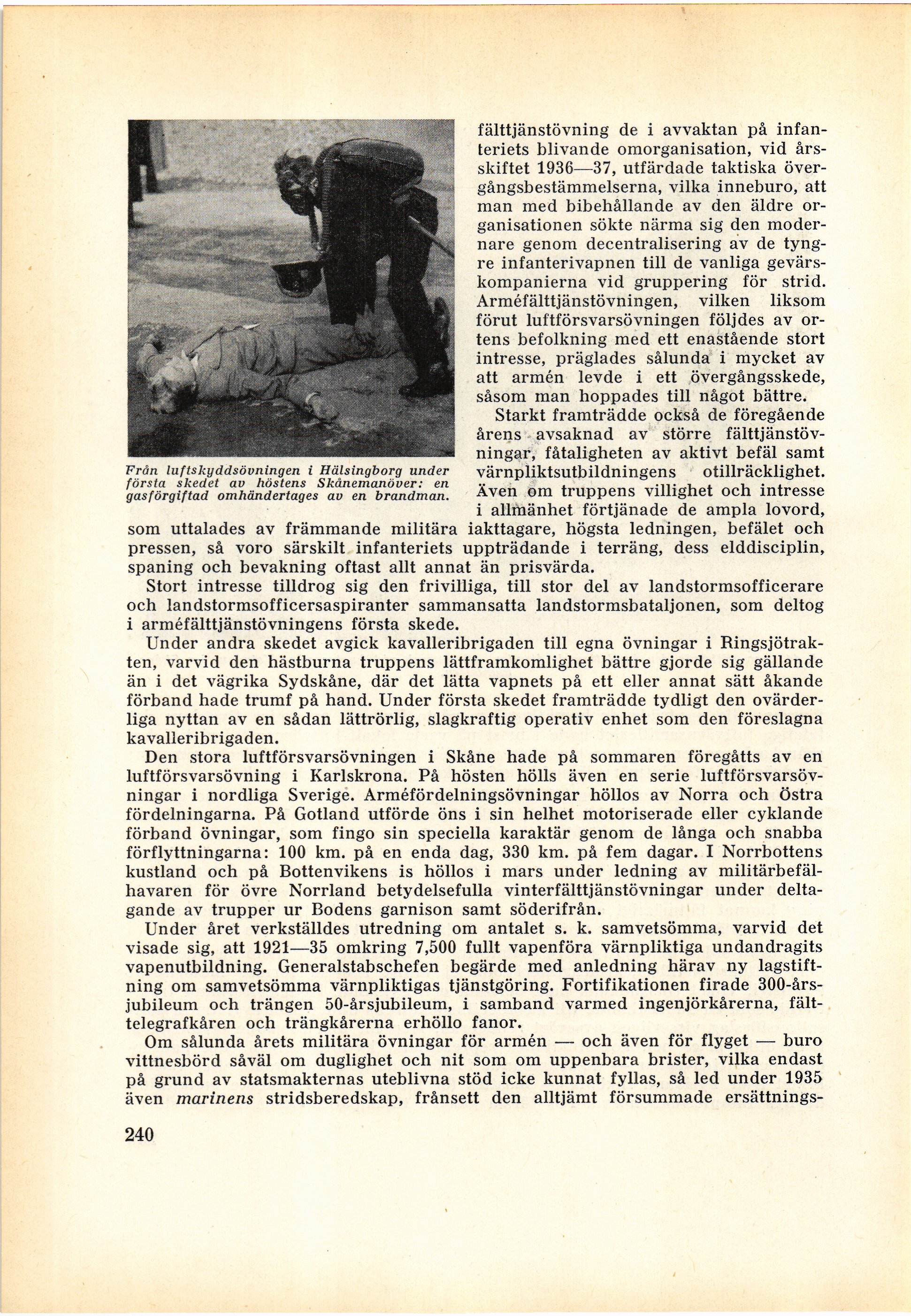 Från luftskyddsövningen i Hälsingborg under första skedet av höstens Skånemanöver: en gasförgiftad omhändertages av en brandman.

fälttjänstövning de i avvaktan på infanteriets blivande omorganisation, vid årsskiftet 1936—37, utfärdade taktiska övergångsbestämmelserna, vilka inneburo, att man med bibehållande av den äldre organisationen sökte närma sig den modernare genom decentralisering av de tyngre infanterivapnen till de vanliga gevärskompanierna vid gruppering för strid. Arméfälttjänstövningen, vilken liksom förut luftförsvarsövningen följdes av ortens befolkning med ett enastående stort intresse, präglades sålunda i mycket av att armén levde i ett övergångsskede, såsom man hoppades till något bättre.

Starkt framträdde också de föregående årens avsaknad av större fälttjänstövningar, fåtaligheten av aktivt befäl samt värnpliktsutbildningens otillräcklighet. Även om truppens villighet och intresse i allmänhet förtjänade de ampla lovord, som uttalades av främmande militära iakttagare, högsta ledningen, befälet och pressen, så voro särskilt infanteriets uppträdande i terräng, dess elddisciplin, spaning och bevakning oftast allt annat än prisvärda.

Stort intresse tilldrog sig den frivilliga, till stor del av landstormsofficerare och landstormsofficersaspiranter sammansatta landstormsbataljonen, som deltog i arméfälttjänstövningens första skede.

Under andra skedet avgick kavalleribrigaden till egna övningar i Ringsjötrakten, varvid den hästburna truppens lättframkomlighet bättre gjorde sig gällande än i det vägrika Sydskåne, där det lätta vapnets på ett eller annat sätt åkande förband hade trumf på hand. Under första skedet framträdde tydligt den ovärderliga nyttan av en sådan lättrörlig, slagkraftig operativ enhet som den föreslagna kavalleribrigaden.

Den stora luftförsvarsövningen i Skåne hade på sommaren föregåtts av en luftförsvarsövning i Karlskrona. På hösten hölls även en serie luftförsvarsövningar i nordliga Sverige. Arméfördelningsövningar höllos av Norra och Östra fördelningarna. På Gotland utförde öns i sin helhet motoriserade eller cyklande förband övningar, som fingo sin speciella karaktär genom de långa och snabba förflyttningarna: 100 km. på en enda dag, 330 km. på fem dagar. I Norrbottens kustland och på Bottenvikens is höllos i mars under ledning av militärbefälhavaren för övre Norrland betydelsefulla vinterfälttjänstövningar under deltagande av trupper ur Bodens garnison samt söderifrån.

Under året verkställdes utredning om antalet s. k. samvetsömma, varvid det visade sig, att 1921—35 omkring 7,500 fullt vapenföra värnpliktiga undandragits vapenutbildning. Generalstabschefen begärde med anledning härav ny lagstiftning om samvetsömma värnpliktigas tjänstgöring. Fortifikationen firade 300-årsjubileum och trängen 50-årsjubileum, i samband varmed ingenjörkårerna, fälttelegrafkåren och trängkårerna erhöllo fanor.

Om sålunda årets militära övningar för armén — och även för flyget — buro vittnesbörd såväl om duglighet och nit som om uppenbara brister, vilka endast på grund av statsmakternas uteblivna stöd icke kunnat fyllas, så led under 1935 även marinens stridsberedskap, frånsett den alltjämt försummade ersättnings-

240